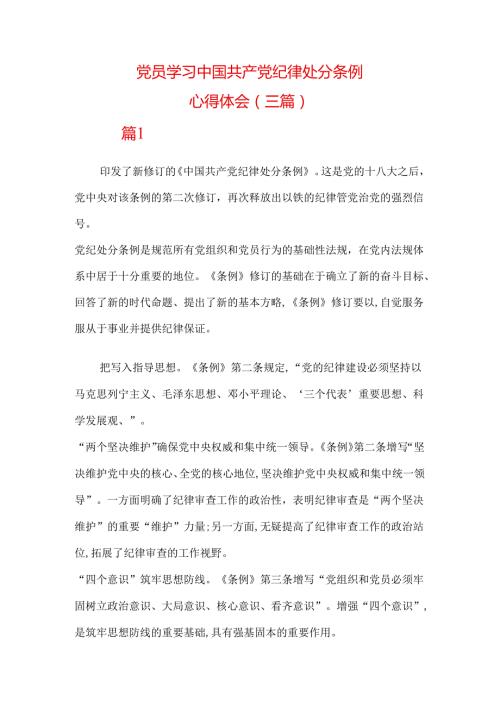 党员学习中国共产党纪律处分条例
心得体会（三篇）

篇1

印发了新修订的《中国共产党纪律处分条例》。这是党的十八大之后，党中央对该条例的第二次修订，再次释放出以铁的纪律管党治党的强烈信号。

党纪处分条例是规范所有党组织和党员行为的基础性法规，在党内法规体系中居于十分重要的地位。《条例》修订的基础在于确立了新的奋斗目标、回答了新的时代命题、提出了新的基本方略，《条例》修订要以，自觉服务服从于事业并提供纪律保证。

把写入指导思想。《条例》第二条规定，“党的纪律建设必须坚持以马克思列宁主义、毛泽东思想、邓小平理论、‘三个代表’重要思想、科学发展观、”。

“两个坚决维护”确保党中央权威和集中统一领导。《条例》第二条增写“坚决维护党中央的核心、全党的核心地位，坚决维护党中央权威和集中统一领导”。一方面明确了纪律审查工作的政治性，表明纪律审查是“两个坚决维护”的重要“维护”力量；另一方面，无疑提高了纪律审查工作的政治站位，拓展了纪律审查的工作视野。

“四个意识”筑牢思想防线。《条例》第三条增写“党组织和党员必须牢固树立政治意识、大局意识、核心意识、看齐意识”。增强“四个意识”，是筑牢思想防线的重要基础，具有强基固本的重要作用。